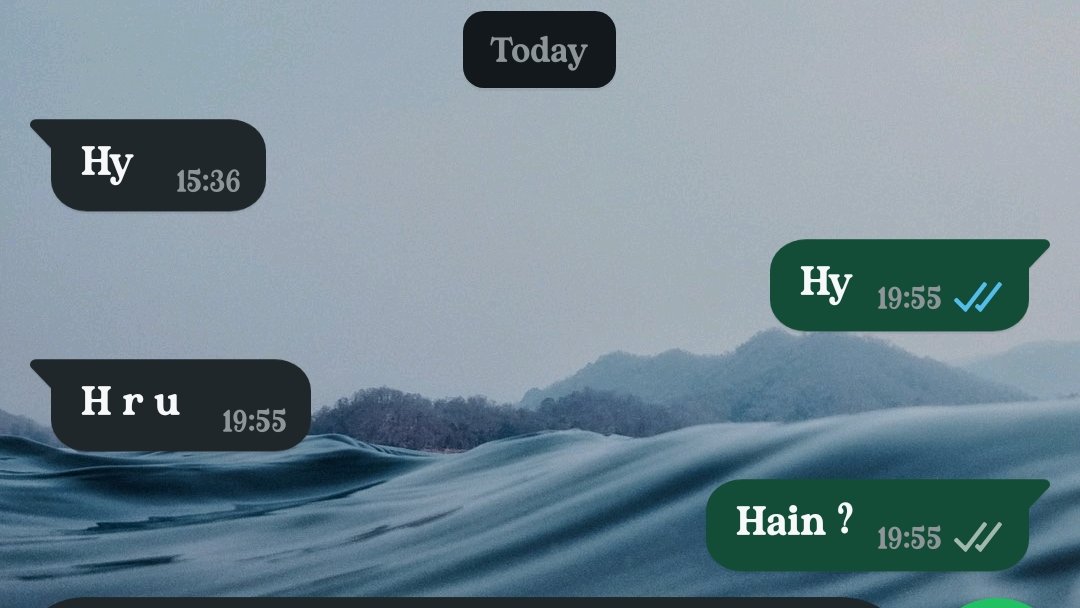 Today

Hy 15:36

Hy 19:55

H r u 19:55

Hain ? 19:55